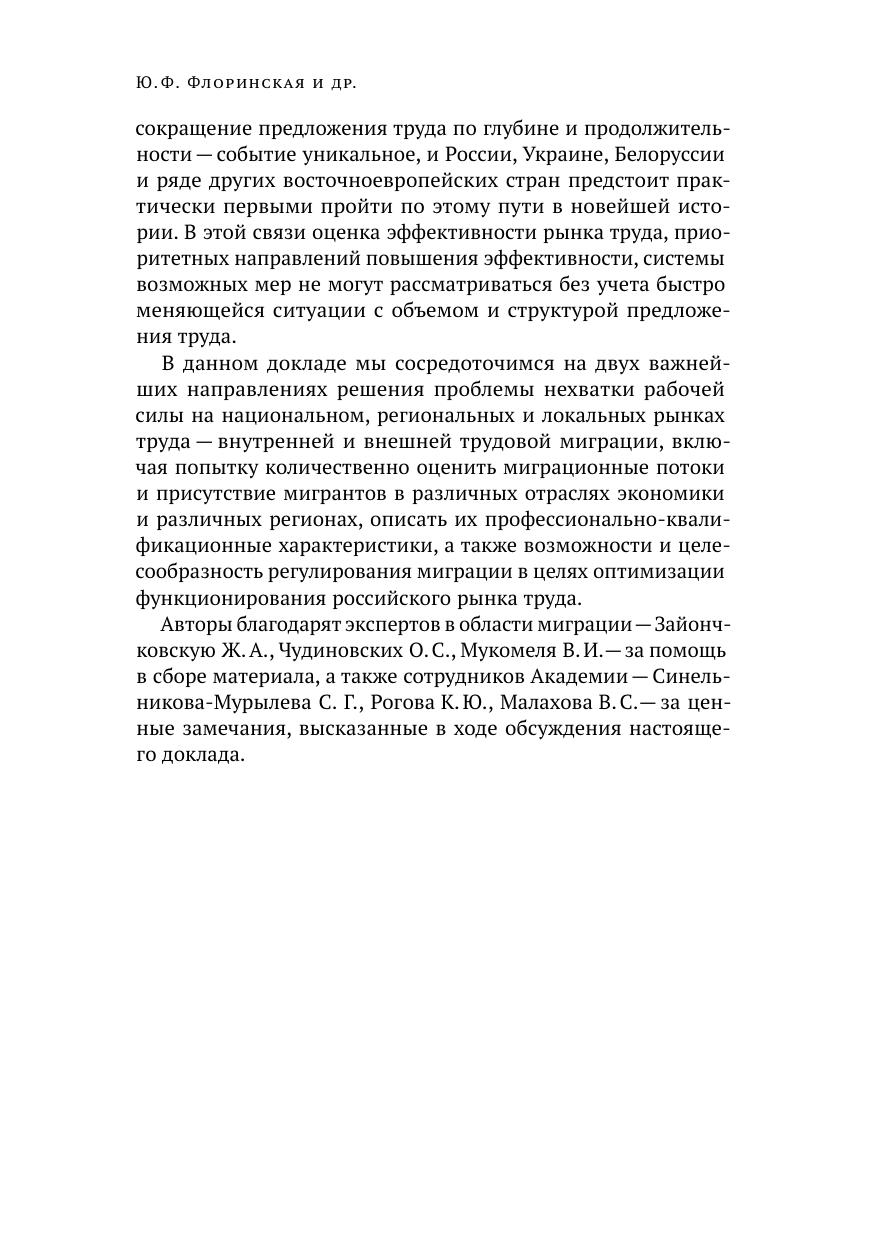 Ю. Ф. Флоринская и др.

сокращение предложения труда по глубине и продолжительности — событие уникальное, и России, Украине, Белоруссии и ряде других восточноевропейских стран предстоит практически первыми пройти по этому пути в новейшей истории. В этой связи оценка эффективности рынка труда, приоритетных направлений повышения эффективности, системы возможных мер не могут рассматриваться без учета быстро меняющейся ситуации с объемом и структурой предложения труда.

В данном докладе мы сосредоточимся на двух важнейших направлениях решения проблемы нехватки рабочей силы на национальном, региональных и локальных рынках труда — внутренней и внешней трудовой миграции, включая попытку количественно оценить миграционные потоки и присутствие мигрантов в различных отраслях экономики и различных регионах, описать их профессионально-квалификационные характеристики, а также возможности и целесообразность регулирования миграции в целях оптимизации функционирования российского рынка труда.

Авторы благодарят экспертов в области миграции — Зайончковскую Ж. А., Чудиновских О. С., Мукомеля В. И. — за помощь в сборе материала, а также сотрудников Академии — Синельникова-Мурылева С. Г., Рогова К. Ю., Малахова В. С. — за ценные замечания, высказанные в ходе обсуждения настоящего доклада.